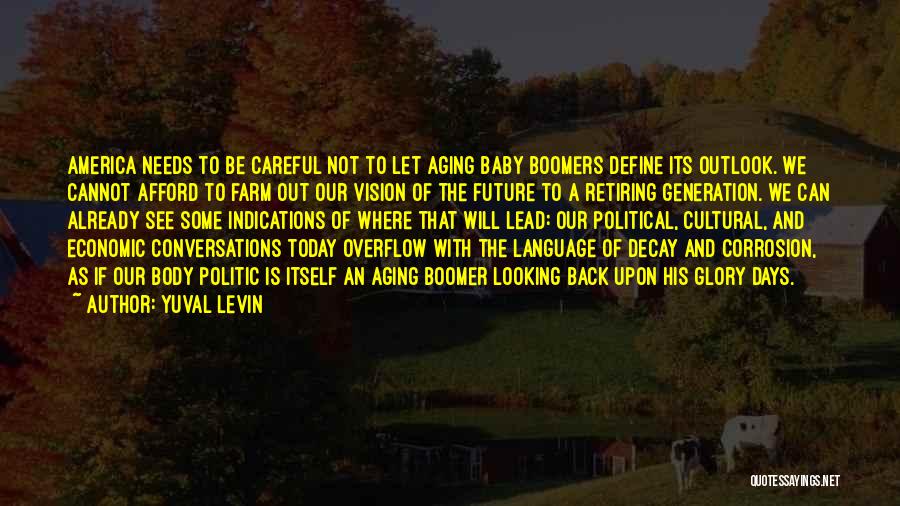 AMERICA NEEDS TO BE CAREFUL NOT TO LET AGING BABY BOOMERS DEFINE ITS OUTLOOK. WE CANNOT AFFORD TO FARM OUT OUR VISION OF THE FUTURE TO A RETIRING GENERATION. WE CAN ALREADY SEE SOME INDICATIONS OF WHERE THAT WILL LEAD: OUR POLITICAL, CULTURAL, AND ECONOMIC CONVERSATIONS TODAY OVERFLOW WITH THE LANGUAGE OF DECAY AND CORROSION, AS IF OUR BODY POLITIC IS ITSELF AN AGING BOOMER LOOKING BACK UPON HIS GLORY DAYS.
~ AUTHOR: YUVAL LEVIN

QUOTESSAYINGS.NET